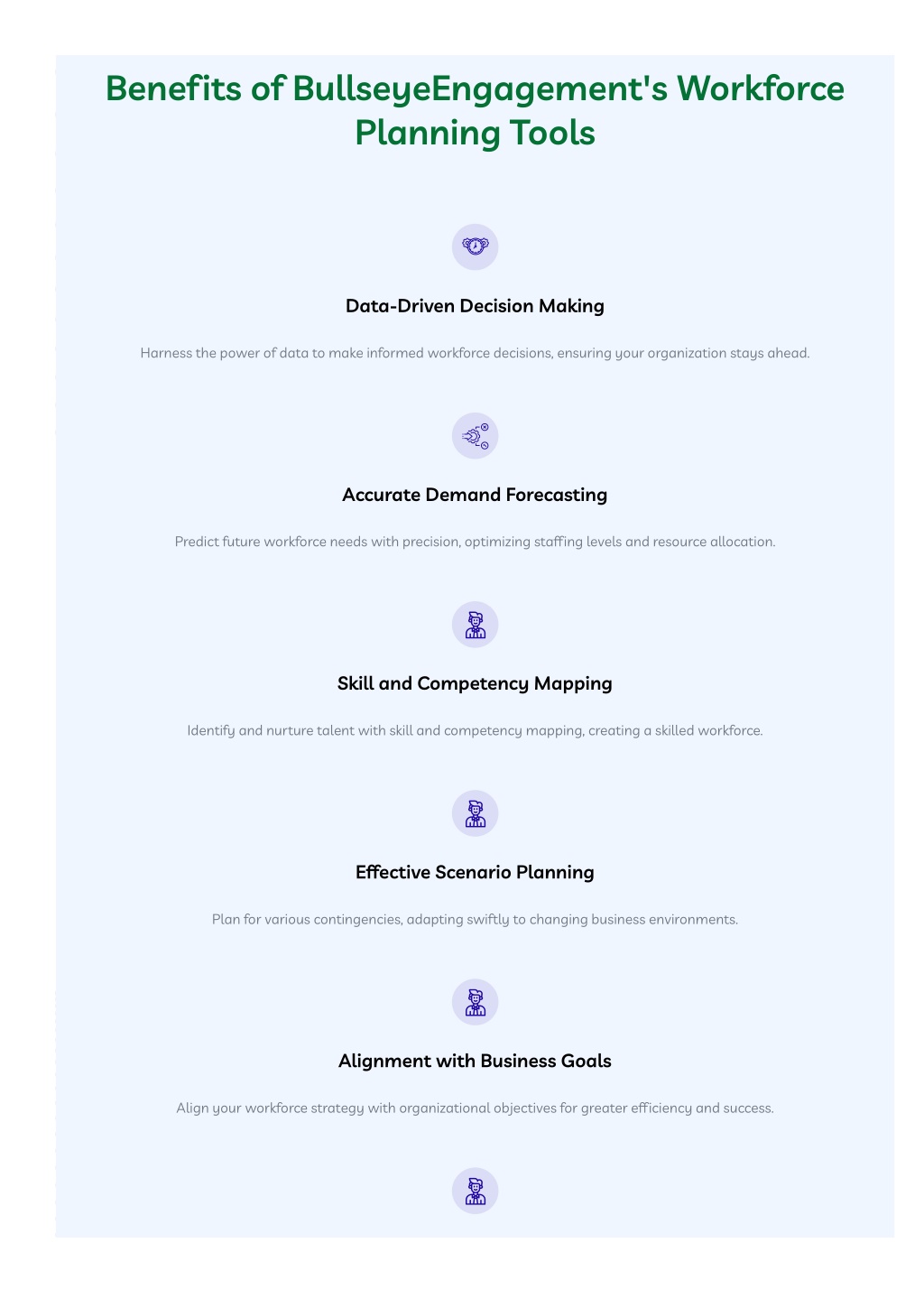 Benefits of BullseyeEngagement's Workforce Planning Tools

Data-Driven Decision Making

Harness the power of data to make informed workforce decisions, ensuring your organization stays ahead.

Accurate Demand Forecasting

Predict future workforce needs with precision, optimizing staffing levels and resource allocation.

Skill and Competency Mapping

Identify and nurture talent with skill and competency mapping, creating a skilled workforce.

Effective Scenario Planning

Plan for various contingencies, adapting swiftly to changing business environments.

Alignment with Business Goals

Align your workforce strategy with organizational objectives for greater efficiency and success.